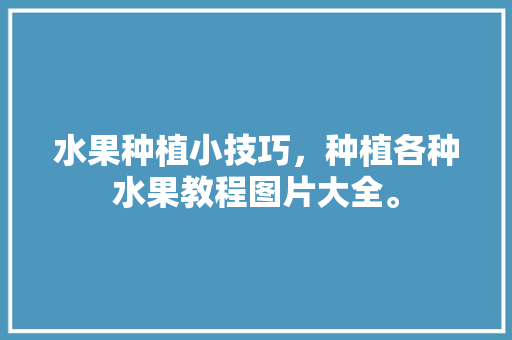 水果种植小技巧，种植各种水果教程图片大全。